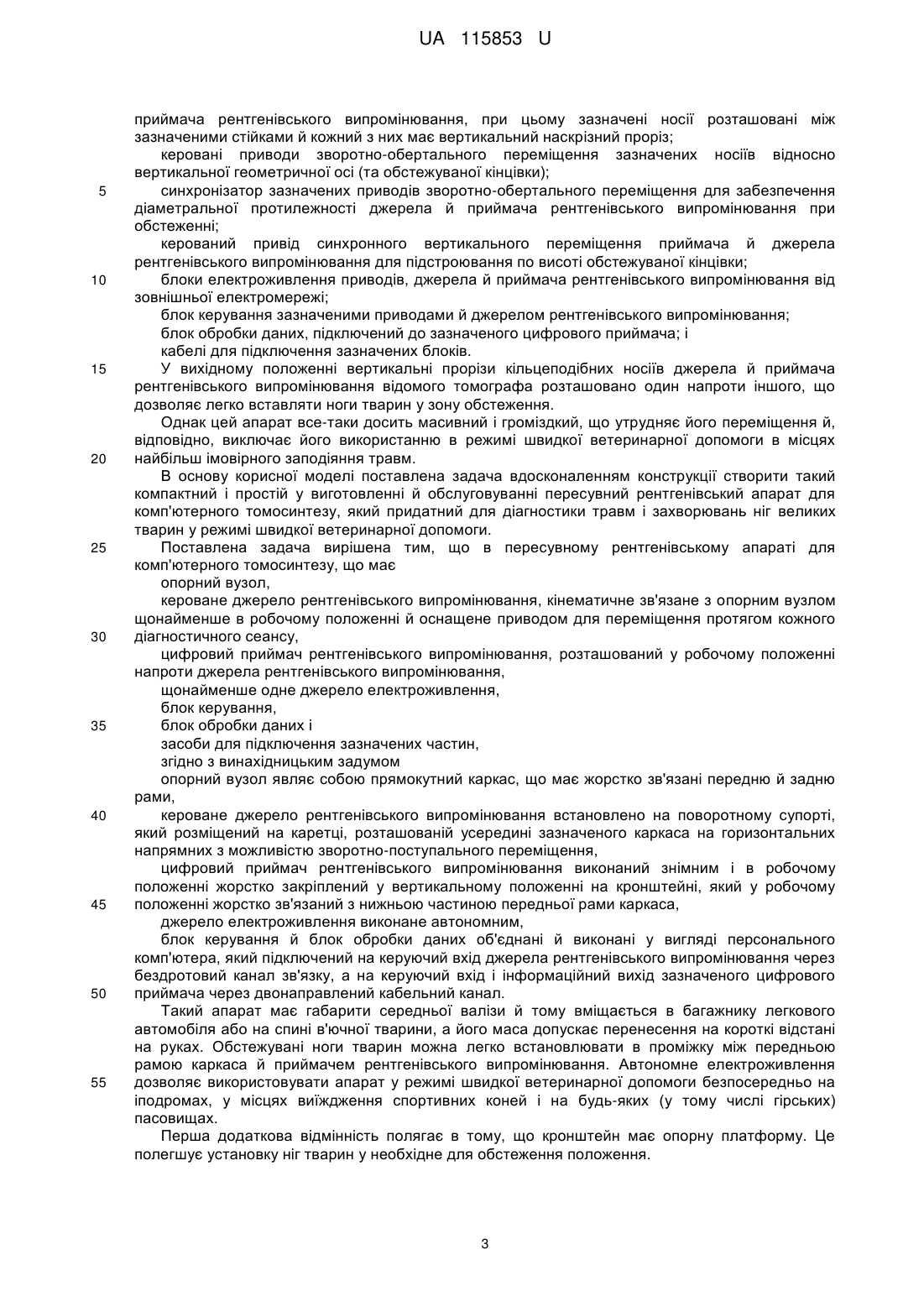 UA 115853 U

приймача рентгенівського випромінювання, при цьому зазначені носії розташовані між зазначеними стійками й кожний з них має вертикальний наскрізний проріз;

керовані приводи зворотно-обертального переміщення зазначених носіїв відносно вертикальної геометричної осі (та обстежуваної кінцівки);

5 синхронізатор зазначених приводів зворотно-обертального переміщення для забезпечення діаметральної протилежності джерела й приймача рентгенівського випромінювання при обстеженні;

керований привід синхронного вертикального переміщення приймача й джерела рентгенівського випромінювання для підстроювання по висоті обстежуваної кінцівки;

10 блоки електроживлення приводів, джерела й приймача рентгенівського випромінювання від зовнішньої електромережі;

блок керування зазначеними приводами й джерелом рентгенівського випромінювання;

блок обробки даних, підключений до зазначеного цифрового приймача; і

кабелі для підключення зазначених блоків.

15 У вихідному положенні вертикальні прорізи кільцеподібних носіїв джерела й приймача рентгенівського випромінювання відомого томографа розташовано один напроти іншого, що дозволяє легко вставляти ноги тварин у зону обстеження.

Однак цей апарат все-таки досить масивний і громіздкий, що утрудняє його переміщення й, відповідно, виключає його використанню в режимі швидкої ветеринарної допомоги в місцях

20 найбільш імовірного заподіяння травм.

В основу корисної моделі поставлена задача вдосконаленням конструкції створити такий компактний і простій у виготовленні й обслуговуванні пересувний рентгенівський апарат для комп'ютерного томосинтезу, який придатний для діагностики травм і захворювань ніг великих тварин у режимі швидкої ветеринарної допомоги.

25 Поставлена задача вирішена тим, що в пересувному рентгенівському апараті для комп'ютерного томосинтезу, що має

опорний вузол,

кероване джерело рентгенівського випромінювання, кінематичне зв'язане з опорним вузлом щонайменше в робочому положенні й оснащене приводом для переміщення протягом кожного

30 діагностичного сеансу,

цифровий приймач рентгенівського випромінювання, розташований у робочому положенні напроти джерела рентгенівського випромінювання,

щонайменше одне джерело електроживлення,

блок керування,

35 блок обробки даних і

засоби для підключення зазначених частин,

згідно з винахідницьким задумом

опорний вузол являє собою прямокутний каркас, що має жорстко зв'язані передню й задню рами,

40 кероване джерело рентгенівського випромінювання встановлено на поворотному супорті, який розміщений на каретці, розташованій усередині зазначеного каркаса на горизонтальних напрямних з можливістю зворотно-поступального переміщення,

цифровий приймач рентгенівського випромінювання виконаний знімним і в робочому положенні жорстко закріплений у вертикальному положенні на кронштейні, який у робочому

45 положенні жорстко зв'язаний з нижньою частиною передньої рами каркаса,

джерело електроживлення виконане автономним,

блок керування й блок обробки даних об'єднані й виконані у вигляді персонального комп'ютера, який підключений на керуючий вхід джерела рентгенівського випромінювання через бездротовий канал зв'язку, а на керуючий вхід і інформаційний вихід зазначеного цифрового

50 приймача через двонаправлений кабельний канал.

Такий апарат має габарити середньої валізи й тому вміщається в багажнику легкового автомобіля або на спині в'ючної тварини, а його маса допускає перенесення на короткі відстані на руках. Обстежувані ноги тварин можна легко встановлювати в проміжку між передньою рамою каркаса й приймачем рентгенівського випромінювання. Автономне електроживлення

55 дозволяє використовувати апарат у режимі швидкої ветеринарної допомоги безпосередньо на іподромах, у місцях виїждження спортивних коней і на будь-яких (у тому числі гірських) пасовищах.

Перша додаткова відмінність полягає в тому, що кронштейн має опорну платформу. Це полегшує установку ніг тварин у необхідне для обстеження положення.

3